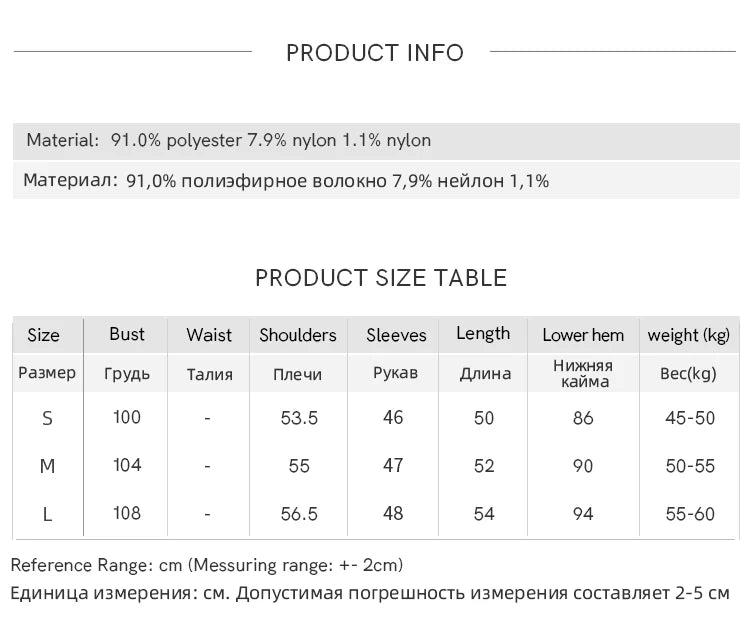 PRODUCT INFO

Material: 91.0% polyester 7.9% nylon 1.1% nylon

Материал: 91,0% полиэфирное волокно 7,9% нейлон 1,1%

PRODUCT SIZE TABLE

| Size | Bust | Waist | Shoulders | Sleeves | Length | Lower hem | weight (kg) |
|---|---|---|---|---|---|---|---|
| Размер | Грудь | Талия | Плечи | Рукав | Длина | Нижняя кайма | Вес(kg) |
| S | 100 | - | 53.5 | 46 | 50 | 86 | 45-50 |
| M | 104 | - | 55 | 47 | 52 | 90 | 50-55 |
| L | 108 | - | 56.5 | 48 | 54 | 94 | 55-60 |

Reference Range: cm (Messuring range: +- 2cm)

Единица измерения: см. Допустимая погрешность измерения составляет 2-5 см